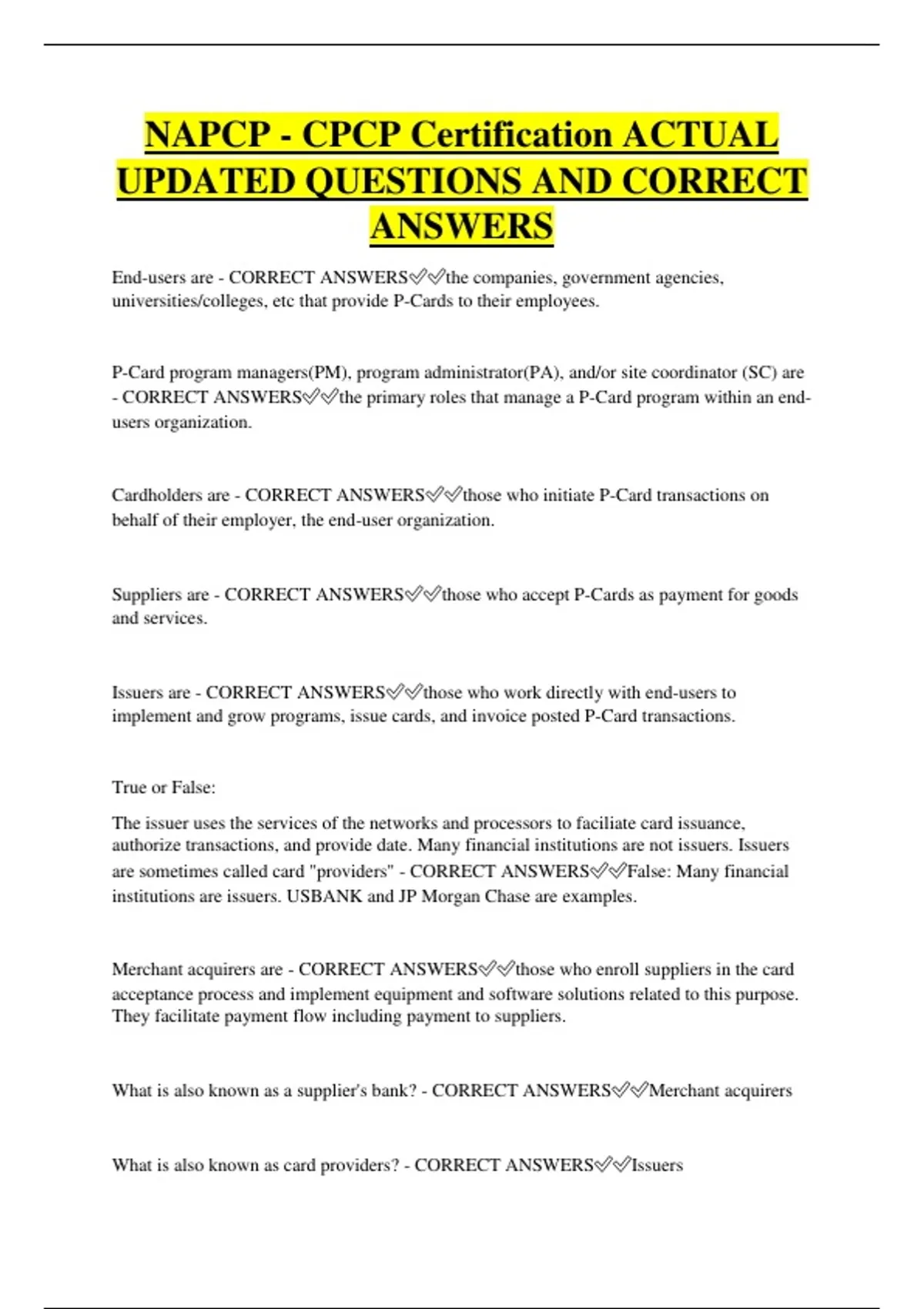 NAPCP - CPCP Certification ACTUAL UPDATED QUESTIONS AND CORRECT ANSWERS

End-users are - CORRECT ANSWERS✅✅the companies, government agencies, universities/colleges, etc that provide P-Cards to their employees.

P-Card program managers(PM), program administrator(PA), and/or site coordinator (SC) are - CORRECT ANSWERS✅✅the primary roles that manage a P-Card program within an end-users organization.

Cardholders are - CORRECT ANSWERS✅✅those who initiate P-Card transactions on behalf of their employer, the end-user organization.

Suppliers are - CORRECT ANSWERS✅✅those who accept P-Cards as payment for goods and services.

Issuers are - CORRECT ANSWERS✅✅those who work directly with end-users to implement and grow programs, issue cards, and invoice posted P-Card transactions.

True or False:

The issuer uses the services of the networks and processors to faciliate card issuance, authorize transactions, and provide date. Many financial institutions are not issuers. Issuers are sometimes called card "providers" - CORRECT ANSWERS✅✅False: Many financial institutions are issuers. USBANK and JP Morgan Chase are examples.

Merchant acquirers are - CORRECT ANSWERS✅✅those who enroll suppliers in the card acceptance process and implement equipment and software solutions related to this purpose. They facilitate payment flow including payment to suppliers.

What is also known as a supplier's bank? - CORRECT ANSWERS✅✅Merchant acquirers

What is also known as card providers? - CORRECT ANSWERS✅✅Issuers